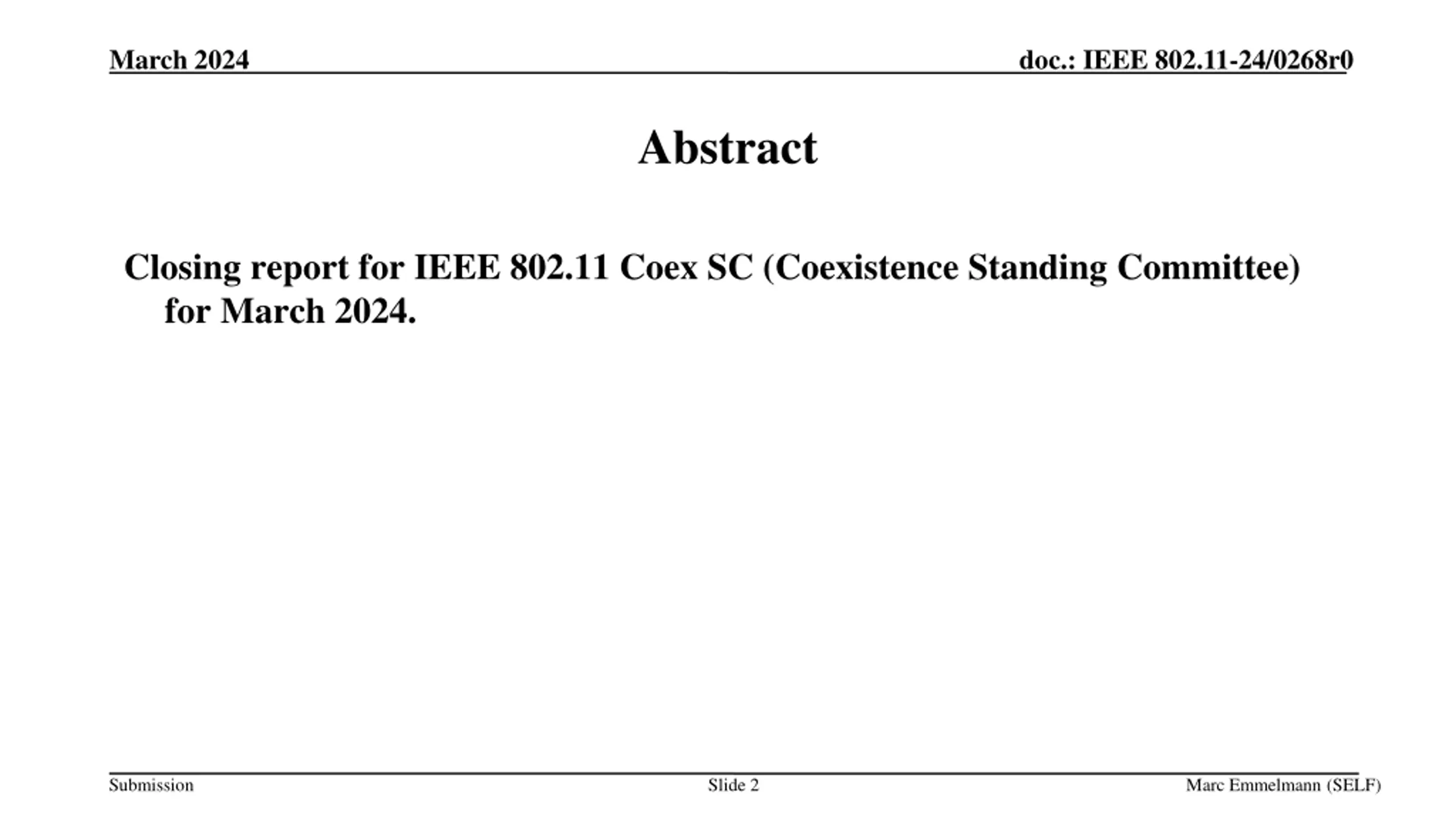 March 2024

doc.: IEEE 802.11-24/0268r0

Abstract

Closing report for IEEE 802.11 Coex SC (Coexistence Standing Committee) for March 2024.

Submission

Slide 2

Marc Emmelmann (SELF)